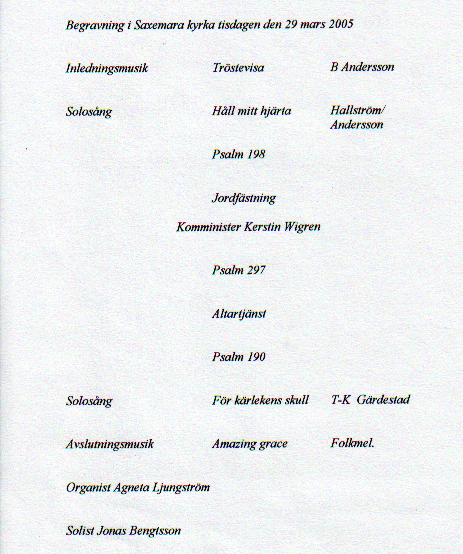 Begravning i Saxemara kyrka tisdagen den 29 mars 2005

Inledningsmusik Tröstevisa B Andersson

Solosång Håll mitt hjärta Hallström/ Andersson

Psalm 198

Jordfästning

Komminister Kerstin Wigren

Psalm 297

Altartjänst

Psalm 190

Solosång För kärlekens skull T-K Gärdestad

Avslutningsmusik Amazing grace Folkmel.

Organist Agneta Ljungström

Solist Jonas Bengtsson